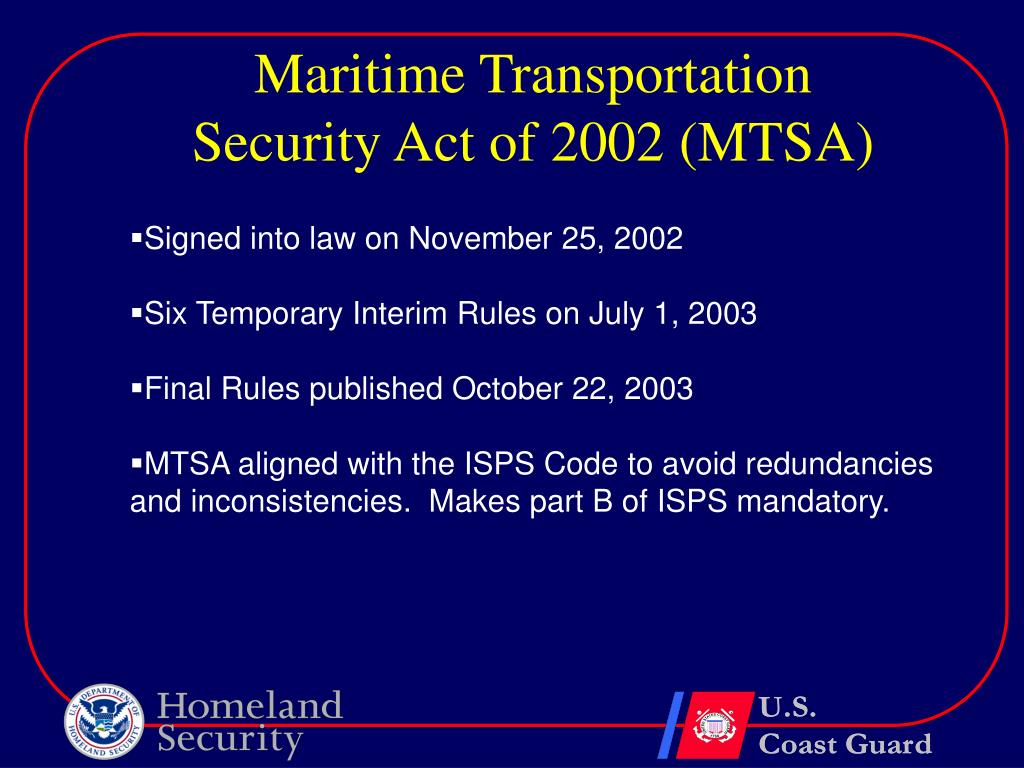 Maritime Transportation Security Act of 2002 (MTSA)

▪Signed into law on November 25, 2002

▪Six Temporary Interim Rules on July 1, 2003

▪Final Rules published October 22, 2003

▪MTSA aligned with the ISPS Code to avoid redundancies and inconsistencies. Makes part B of ISPS mandatory.

U.S. DEPARTMENT OF HOMELAND SECURITY

Homeland Security

U.S. Coast Guard